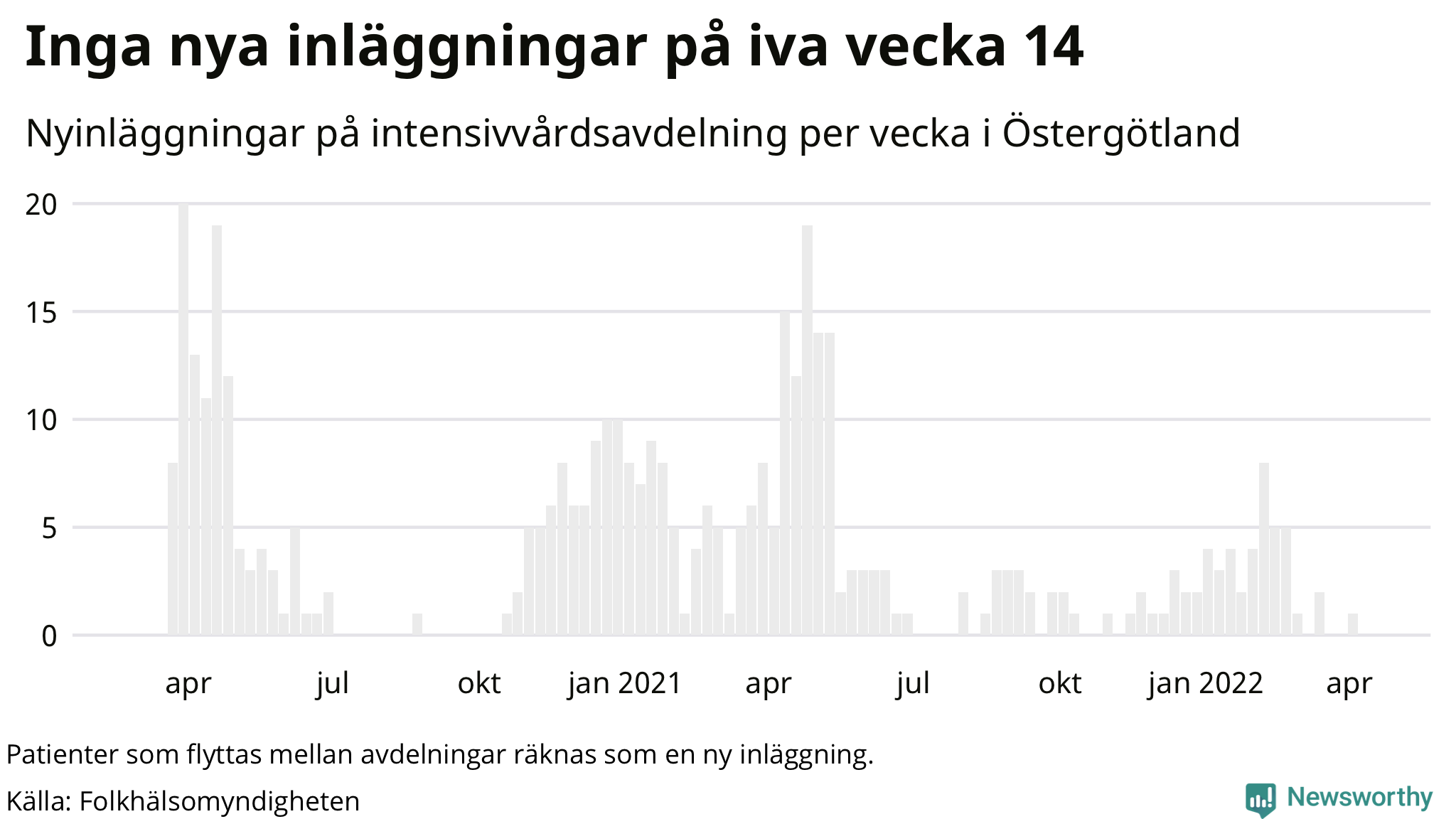 Inga nya inläggningar på iva vecka 14

Nyinläggningar på intensivvårdsavdelning per vecka i Östergötland

20
15
10
5
0

apr
jul
okt
jan 2021
apr
jul
okt
jan 2022
apr

Patienter som flyttas mellan avdelningar räknas som en ny inläggning.

Källa: Folkhälsomyndigheten

Newsworthy